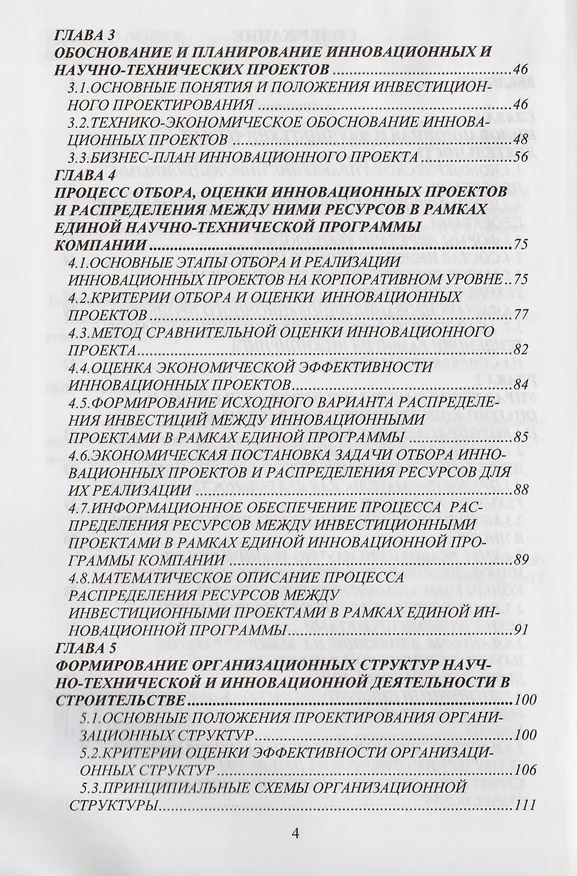 ГЛАВА 3
ОБОСНОВАНИЕ И ПЛАНИРОВАНИЕ ИННОВАЦИОННЫХ И НАУЧНО-ТЕХНИЧЕСКИХ ПРОЕКТОВ 46

3.1.ОСНОВНЫЕ ПОНЯТИЯ И ПОЛОЖЕНИЯ ИНВЕСТИЦИОННОГО ПРОЕКТИРОВАНИЯ 46

3.2.ТЕХНИКО-ЭКОНОМИЧЕСКОЕ ОБОСНОВАНИЕ ИННОВАЦИОННЫХ ПРОЕКТОВ 48

3.3.БИЗНЕС-ПЛАН ИННОВАЦИОННОГО ПРОЕКТА 56

ГЛАВА 4
ПРОЦЕСС ОТБОРА, ОЦЕНКИ ИННОВАЦИОННЫХ ПРОЕКТОВ И РАСПРЕДЕЛЕНИЯ МЕЖДУ НИМИ РЕСУРСОВ В РАМКАХ ЕДИНОЙ НАУЧНО-ТЕХНИЧЕСКОЙ ПРОГРАММЫ КОМПАНИИ 75

4.1.ОСНОВНЫЕ ЭТАПЫ ОТБОРА И РЕАЛИЗАЦИИ ИННОВАЦИОННЫХ ПРОЕКТОВ НА КОРПОРАТИВНОМ УРОВНЕ 75

4.2.КРИТЕРИИ ОТБОРА И ОЦЕНКИ ИННОВАЦИОННЫХ ПРОЕКТОВ 77

4.3.МЕТОД СРАВНИТЕЛЬНОЙ ОЦЕНКИ ИННОВАЦИОННОГО ПРОЕКТА 82

4.4.ОЦЕНКА ЭКОНОМИЧЕСКОЙ ЭФФЕКТИВНОСТИ ИННОВАЦИОННЫХ ПРОЕКТОВ 84

4.5.ФОРМИРОВАНИЕ ИСХОДНОГО ВАРИАНТА РАСПРЕДЕЛЕНИЯ ИНВЕСТИЦИЙ МЕЖДУ ИННОВАЦИОННЫМИ ПРОЕКТАМИ В РАМКАХ ЕДИНОЙ ПРОГРАММЫ 85

4.6.ЭКОНОМИЧЕСКАЯ ПОСТАНОВКА ЗАДАЧИ ОТБОРА ИННОВАЦИОННЫХ ПРОЕКТОВ И РАСПРЕДЕЛЕНИЯ РЕСУРСОВ ДЛЯ ИХ РЕАЛИЗАЦИИ 88

4.7.ИНФОРМАЦИОННОЕ ОБЕСПЕЧЕНИЕ ПРОЦЕССА РАСПРЕДЕЛЕНИЯ РЕСУРСОВ МЕЖДУ ИНВЕСТИЦИОННЫМИ ПРОЕКТАМИ В РАМКАХ ЕДИНОЙ ИННОВАЦИОННОЙ ПРОГРАММЫ КОМПАНИИ 89

4.8.МАТЕМАТИЧЕСКОЕ ОПИСАНИЕ ПРОЦЕССА РАСПРЕДЕЛЕНИЯ РЕСУРСОВ МЕЖДУ ИНВЕСТИЦИОННЫМИ ПРОЕКТАМИ В РАМКАХ ЕДИНОЙ ИННОВАЦИОННОЙ ПРОГРАММЫ 91

ГЛАВА 5
ФОРМИРОВАНИЕ ОРГАНИЗАЦИОННЫХ СТРУКТУР НАУЧНО-ТЕХНИЧЕСКОЙ И ИННОВАЦИОННОЙ ДЕЯТЕЛЬНОСТИ В СТРОИТЕЛЬСТВЕ 100

5.1.ОСНОВНЫЕ ПОЛОЖЕНИЯ ПРОЕКТИРОВАНИЯ ОРГАНИЗАЦИОННЫХ СТРУКТУР 100

5.2.КРИТЕРИИ ОЦЕНКИ ЭФФЕКТИВНОСТИ ОРГАНИЗАЦИОННЫХ СТРУКТУР 106

5.3.ПРИНЦИПИАЛЬНЫЕ СХЕМЫ ОРГАНИЗАЦИОННОЙ СТРУКТУРЫ 111

4